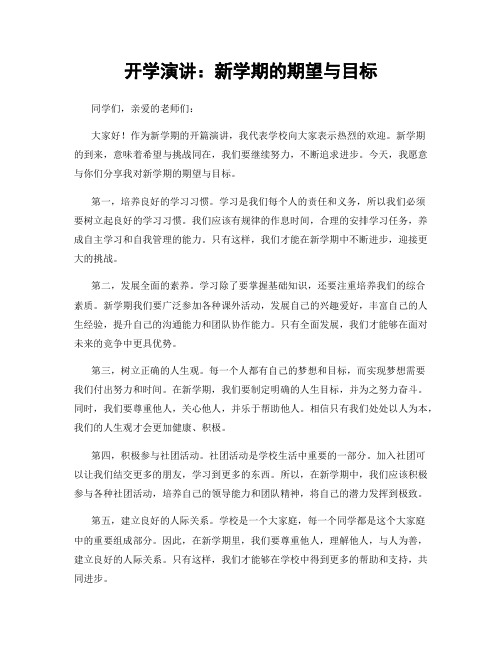 开学演讲：新学期的期望与目标

同学们，亲爱的老师们：

大家好！作为新学期的开篇演讲，我代表学校向大家表示热烈的欢迎。新学期的到来，意味着希望与挑战同在，我们要继续努力，不断追求进步。今天，我愿意与你们分享我对新学期的期望与目标。

第一，培养良好的学习习惯。学习是我们每个人的责任和义务，所以我们必须要树立起良好的学习习惯。我们应该有规律的作息时间，合理的安排学习任务，养成自主学习和自我管理的能力。只有这样，我们才能在新学期中不断进步，迎接更大的挑战。

第二，发展全面的素养。学习除了要掌握基础知识，还要注重培养我们的综合素质。新学期我们要广泛参加各种课外活动，发展自己的兴趣爱好，丰富自己的人生经验，提升自己的沟通能力和团队协作能力。只有全面发展，我们才能够在面对未来的竞争中更具优势。

第三，树立正确的人生观。每一个人都有自己的梦想和目标，而实现梦想需要我们付出努力和时间。在新学期，我们要制定明确的人生目标，并为之努力奋斗。同时，我们要尊重他人，关心他人，并乐于帮助他人。相信只有我们处处以人为本，我们的人生观才会更加健康、积极。

第四，积极参与社团活动。社团活动是学校生活中重要的一部分。加入社团可以让我们结交更多的朋友，学习到更多的东西。所以，在新学期中，我们应该积极参与各种社团活动，培养自己的领导能力和团队精神，将自己的潜力发挥到极致。

第五，建立良好的人际关系。学校是一个大家庭，每一个同学都是这个大家庭中的重要组成部分。因此，在新学期里，我们要尊重他人，理解他人，与人为善，建立良好的人际关系。只有这样，我们才能够在学校中得到更多的帮助和支持，共同进步。